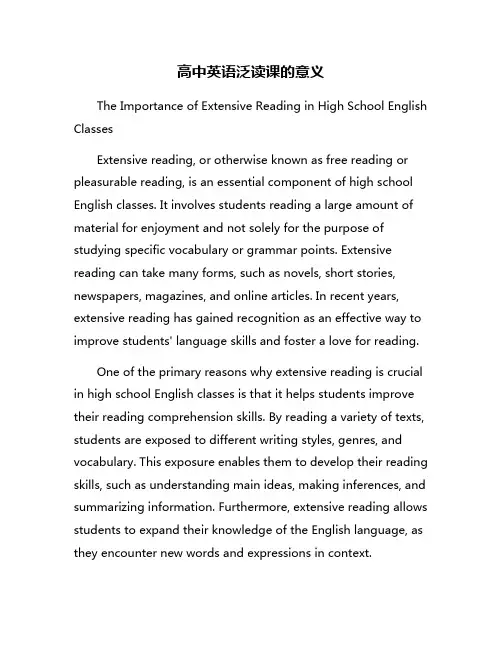 高中英语泛读课的意义

The Importance of Extensive Reading in High School English Classes

Extensive reading, or otherwise known as free reading or pleasurable reading, is an essential component of high school English classes. It involves students reading a large amount of material for enjoyment and not solely for the purpose of studying specific vocabulary or grammar points. Extensive reading can take many forms, such as novels, short stories, newspapers, magazines, and online articles. In recent years, extensive reading has gained recognition as an effective way to improve students' language skills and foster a love for reading.

One of the primary reasons why extensive reading is crucial in high school English classes is that it helps students improve their reading comprehension skills. By reading a variety of texts, students are exposed to different writing styles, genres, and vocabulary. This exposure enables them to develop their reading skills, such as understanding main ideas, making inferences, and summarizing information. Furthermore, extensive reading allows students to expand their knowledge of the English language, as they encounter new words and expressions in context.